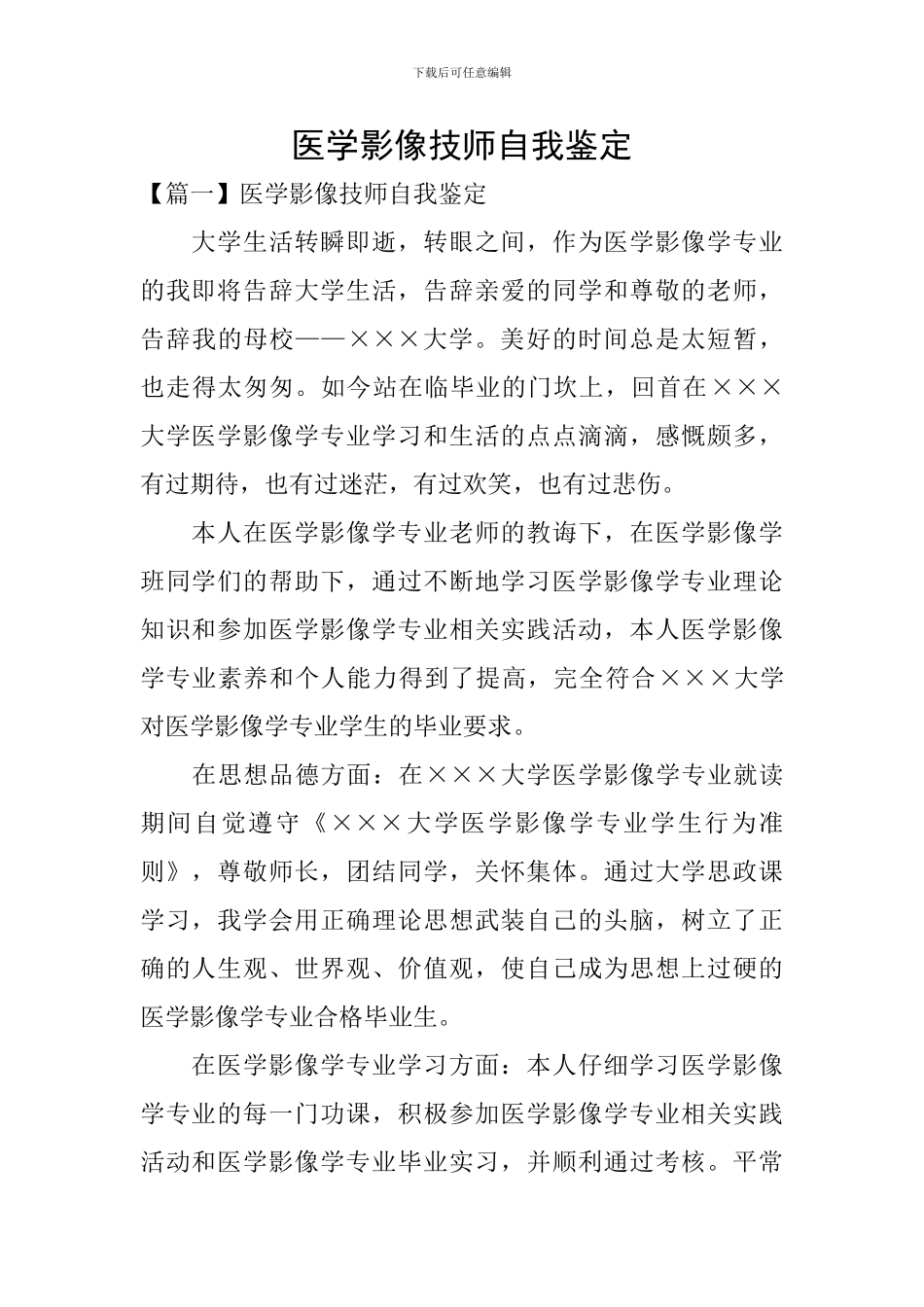 下载后可任意编辑

医学影像技师自我鉴定

【篇一】医学影像技师自我鉴定

大学生活转瞬即逝，转眼之间，作为医学影像学专业的我即将告辞大学生活，告辞亲爱的同学和尊敬的老师，告辞我的母校——×××大学。美好的时间总是太短暂，也走得太匆匆。如今站在临毕业的门坎上，回首在×××大学医学影像学专业学习和生活的点点滴滴，感慨颇多，有过期待，也有过迷茫，有过欢笑，也有过悲伤。

本人在医学影像学专业老师的教诲下，在医学影像学班同学们的帮助下，通过不断地学习医学影像学专业理论知识和参加医学影像学专业相关实践活动，本人医学影像学专业素养和个人能力得到了提高，完全符合×××大学对医学影像学专业学生的毕业要求。

在思想品德方面：在×××大学医学影像学专业就读期间自觉遵守《×××大学医学影像学专业学生行为准则》，尊敬师长，团结同学，关怀集体。通过大学思政课学习，我学会用正确理论思想武装自己的头脑，树立了正确的人生观、世界观、价值观，使自己成为思想上过硬的医学影像学专业合格毕业生。

在医学影像学专业学习方面：本人仔细学习医学影像学专业的每一门功课，积极参加医学影像学专业相关实践活动和医学影像学专业毕业实习，并顺利通过考核。平常